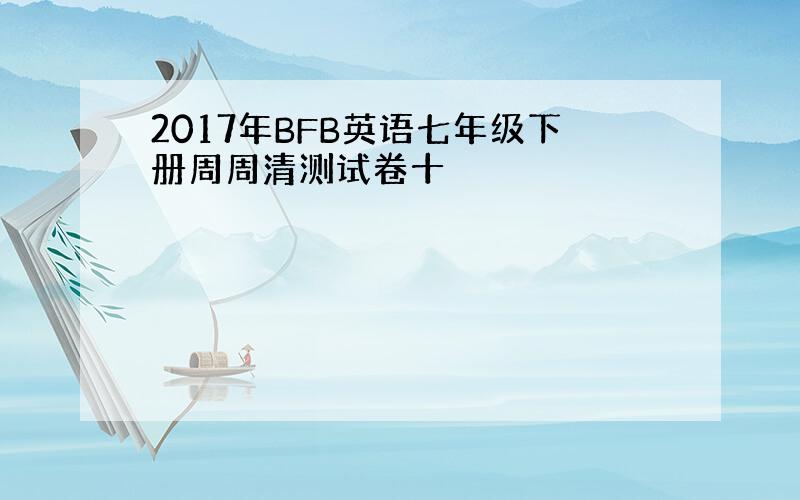 2017年BFB英语七年级下册周周清测试卷十